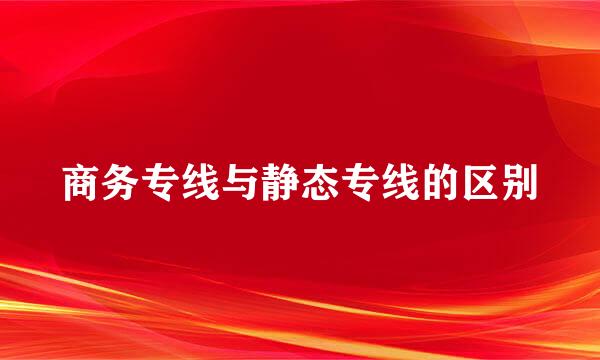 商务专线与静态专线的区别